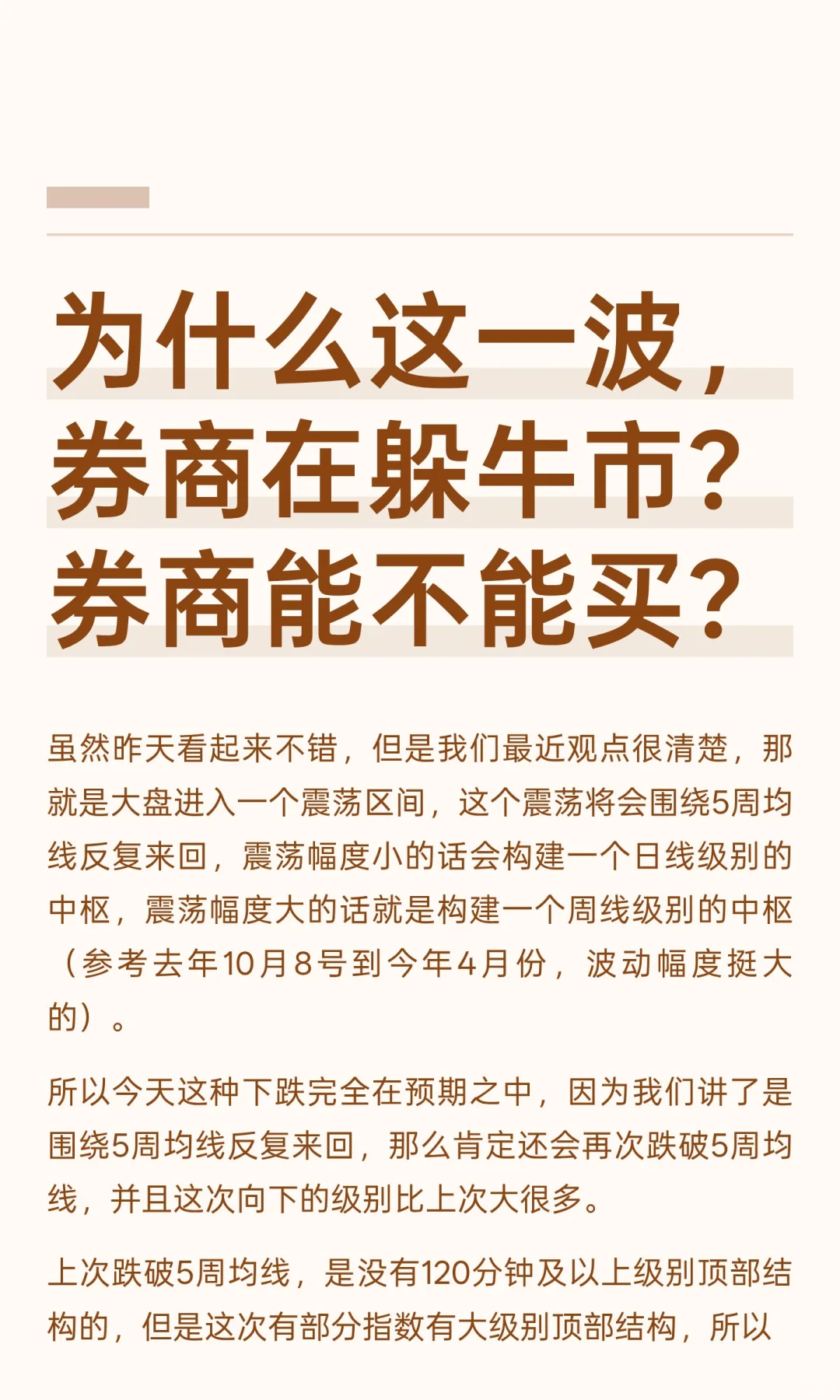 为什么这一波，券商在躲牛市？券商能不能买？

虽然昨天看起来不错，但是我们最近观点很清楚，那就是大盘进入一个震荡区间，这个震荡将会围绕5周均线反复来回，震荡幅度小的话会构建一个日线级别的中枢，震荡幅度大的话就是构建一个周线级别的中枢（参考去年10月8号到今年4月份，波动幅度挺大的）。

所以今天这种下跌完全在预期之中，因为我们讲了是围绕5周均线反复来回，那么肯定还会再次跌破5周均线，并且这次向下的级别比上次大很多。

上次跌破5周均线，是没有120分钟及以上级别顶部结构的，但是这次有部分指数有大级别顶部结构，所以